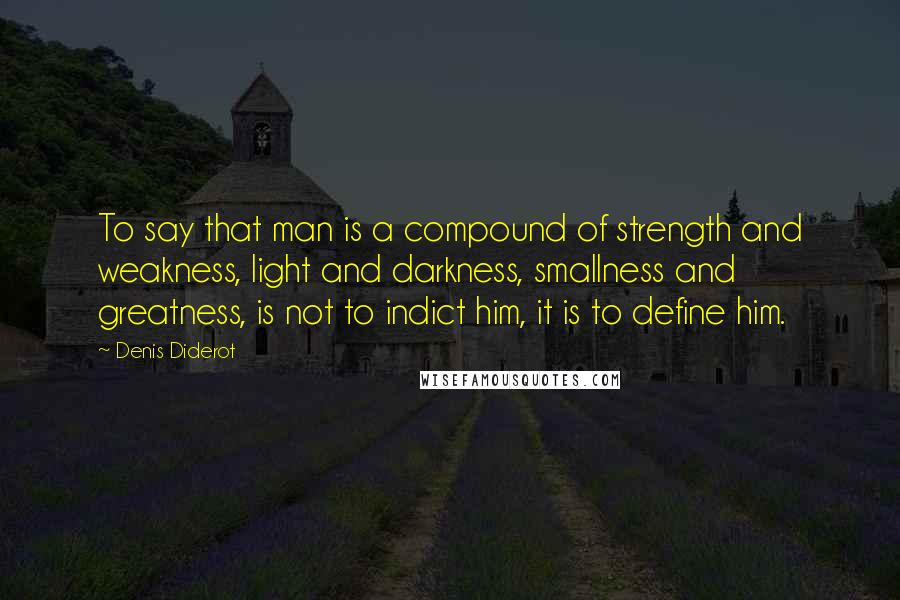 To say that man is a compound of strength and weakness, light and darkness, smallness and greatness, is not to indict him, it is to define him.

~ Denis Diderot

WISEFAMOUSQUOTES.COM